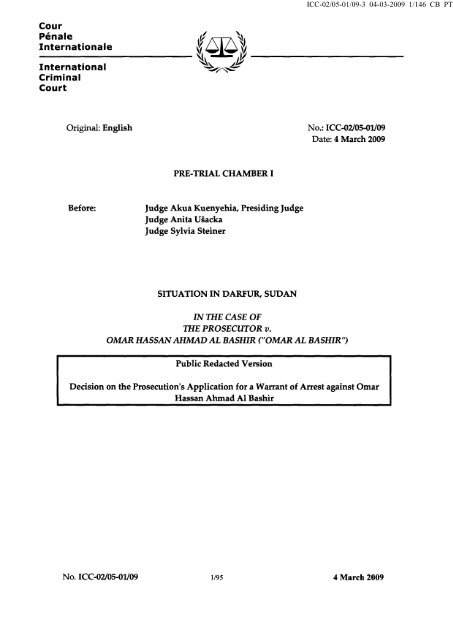 ICC-02/05-01/09-3 04-03-2009 1/146 CB PT

Cour
Pénale
Internationale

International
Criminal
Court

Original: English

No.: ICC-02/05-01/09
Date: 4 March 2009

PRE-TRIAL CHAMBER I

Before: Judge Akua Kuenyehia, Presiding Judge
Judge Anita Ušacka
Judge Sylvia Steiner

SITUATION IN DARFUR, SUDAN

IN THE CASE OF
THE PROSECUTOR v.
OMAR HASSAN AHMAD AL BASHIR ("OMAR AL BASHIR")

Public Redacted Version

Decision on the Prosecution's Application for a Warrant of Arrest against Omar Hassan Ahmad Al Bashir

No. ICC-02/05-01/09 1/95 4 March 2009